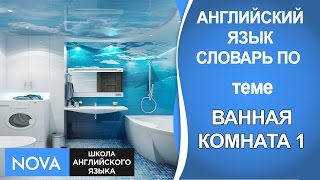 АНГЛИЙСКИЙ ЯЗЫК СЛОВАРЬ ПО

теме

ВАННАЯ КОМНАТА 1

NOVA

ШКОЛА АНГЛИЙСКОГО ЯЗЫКА